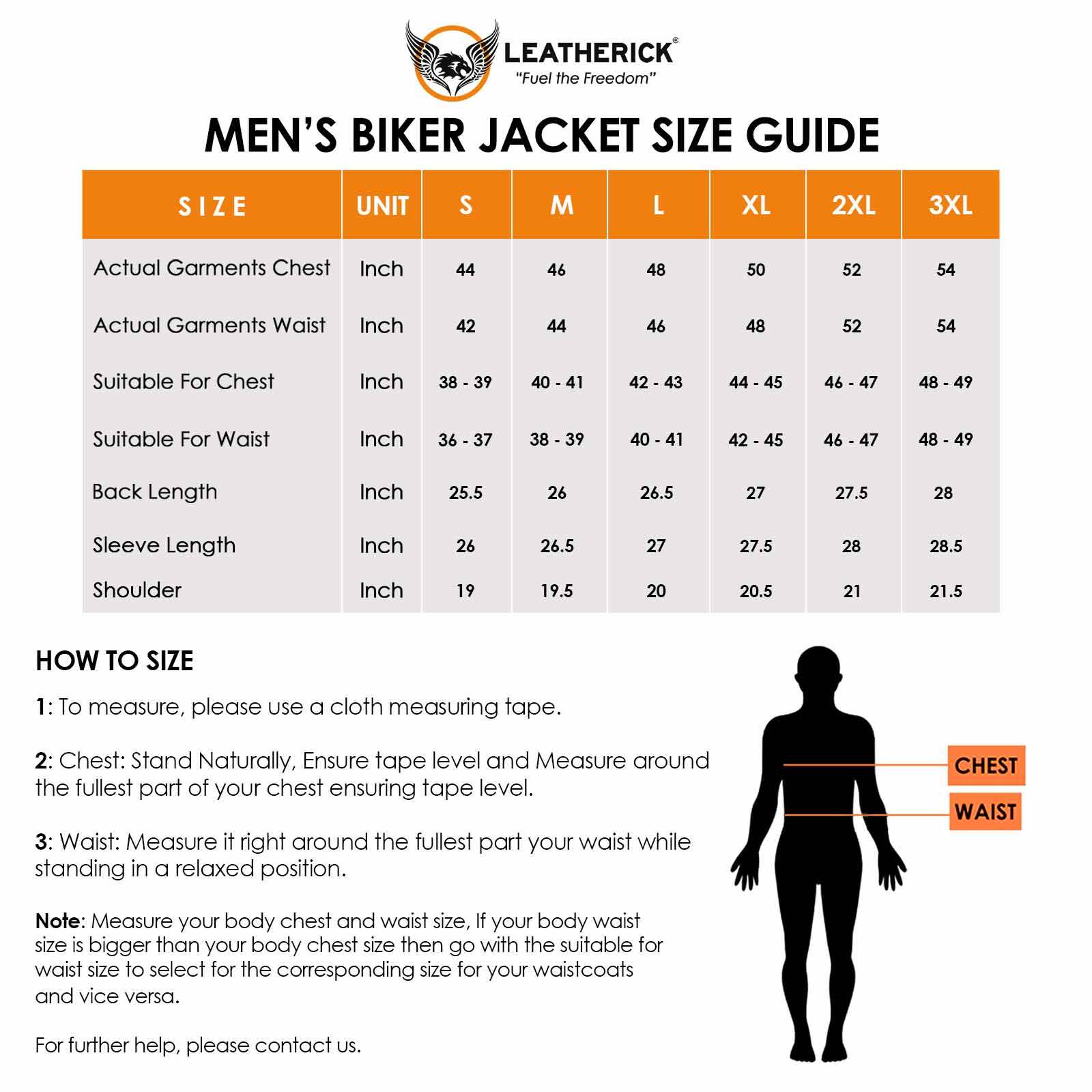 LEATHERICK®
"Fuel the Freedom"

MEN'S BIKER JACKET SIZE GUIDE

| SIZE | UNIT | S | M | L | XL | 2XL | 3XL |
|---|---|---|---|---|---|---|---|
| Actual Garments Chest | Inch | 44 | 46 | 48 | 50 | 52 | 54 |
| Actual Garments Waist | Inch | 42 | 44 | 46 | 48 | 52 | 54 |
| Suitable For Chest | Inch | 38 - 39 | 40 - 41 | 42 - 43 | 44 - 45 | 46 - 47 | 48 - 49 |
| Suitable For Waist | Inch | 36 - 37 | 38 - 39 | 40 - 41 | 42 - 45 | 46 - 47 | 48 - 49 |
| Back Length | Inch | 25.5 | 26 | 26.5 | 27 | 27.5 | 28 |
| Sleeve Length | Inch | 26 | 26.5 | 27 | 27.5 | 28 | 28.5 |
| Shoulder | Inch | 19 | 19.5 | 20 | 20.5 | 21 | 21.5 |

HOW TO SIZE

1: To measure, please use a cloth measuring tape.

2: Chest: Stand Naturally, Ensure tape level and Measure around the fullest part of your chest ensuring tape level.

3: Waist: Measure it right around the fullest part your waist while standing in a relaxed position.

Note: Measure your body chest and waist size, If your body waist size is bigger than your body chest size then go with the suitable for waist size to select for the corresponding size for your waistcoats and vice versa.

For further help, please contact us.

CHEST
WAIST